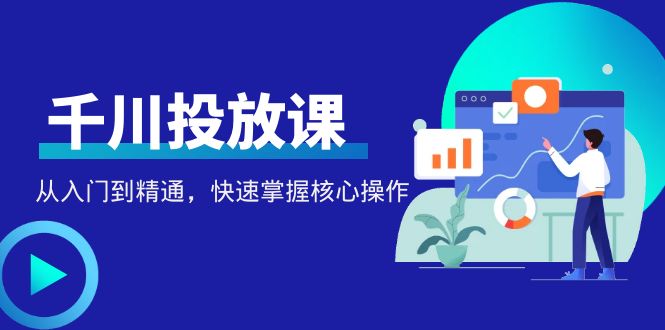 千川投放课

从入门到精通，快速掌握核心操作